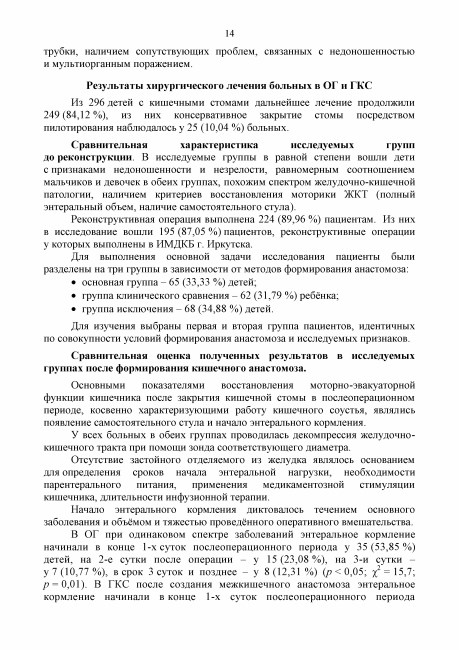 14

трубки, наличием сопутствующих проблем, связанных с недоношенностью и мультиорганным поражением.

Результаты хирургического лечения больных в ОГ и ГКС

Из 296 детей с кишечными стомами дальнейшее лечение продолжили 249 (84,12 %), из них консервативное закрытие стомы посредством пилотирования наблюдалось у 25 (10,04 %) больных.

Сравнительная характеристика исследуемых групп до реконструкции. В исследуемые группы в равной степени вошли дети с признаками недоношенности и незрелости, равномерным соотношением мальчиков и девочек в обеих группах, похожим спектром желудочно-кишечной патологии, наличием критериев восстановления моторики ЖКТ (полный энтеральный объем, наличие самостоятельного стула).

Реконструктивная операция выполнена 224 (89,96 %) пациентам. Из них в исследование вошли 195 (87,05 %) пациентов, реконструктивные операции у которых выполнены в ИМДКБ г. Иркутска.

Для выполнения основной задачи исследования пациенты были разделены на три группы в зависимости от методов формирования анастомоза:
• основная группа – 65 (33,33 %) детей;
• группа клинического сравнения – 62 (31,79 %) ребёнка;
• группа исключения – 68 (34,88 %) детей.

Для изучения выбраны первая и вторая группа пациентов, идентичных по совокупности условий формирования анастомоза и исследуемых признаков.

Сравнительная оценка полученных результатов в исследуемых группах после формирования кишечного анастомоза.

Основными показателями восстановления моторно-эвакуаторной функции кишечника после закрытия кишечной стомы в послеоперационном периоде, косвенно характеризующими работу кишечного соустья, являлись появление самостоятельного стула и начало энтерального кормления.

У всех больных в обеих группах проводилась декомпрессия желудочно-кишечного тракта при помощи зонда соответствующего диаметра.

Отсутствие застойного отделяемого из желудка являлось основанием для определения сроков начала энтеральной нагрузки, необходимости парентерального питания, применения медикаментозной стимуляции кишечника, длительности инфузионной терапии.

Начало энтерального кормления диктовалось течением основного заболевания и объёмом и тяжестью проведённого оперативного вмешательства.

В ОГ при одинаковом спектре заболеваний энтеральное кормление начинали в конце 1-х суток послеоперационного периода у 35 (53,85 %) детей, на 2-е сутки после операции – у 15 (23,08 %), на 3-и сутки – у 7 (10,77 %), в срок 3 суток и позднее – у 8 (12,31 %) ($p < 0,05$; $\chi^2 = 15,7$; $p = 0,01$). В ГКС после создания межкишечного анастомоза энтеральное кормление начинали в конце 1-х суток послеоперационного периода